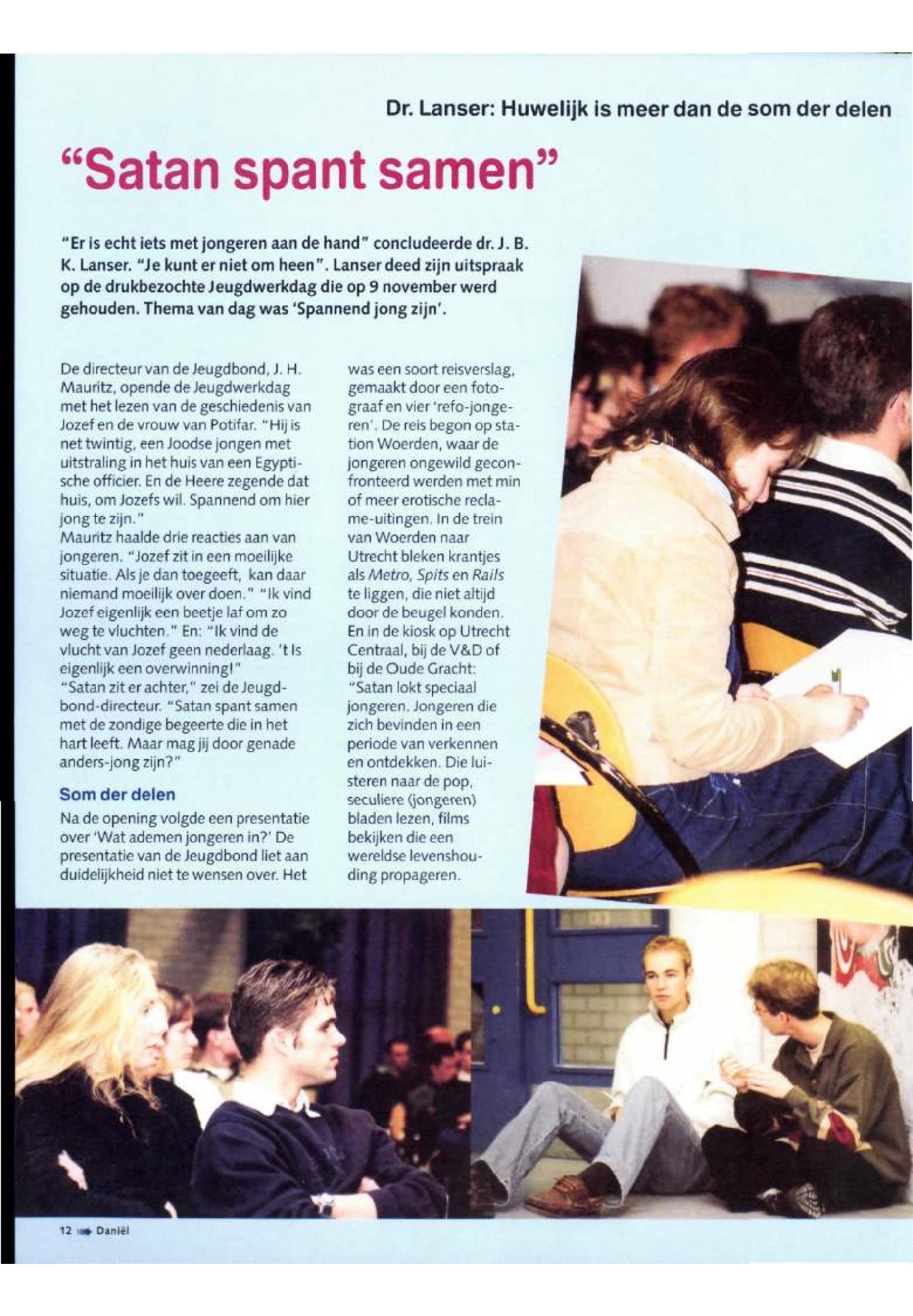 Dr. Lanser: Huwelijk is meer dan de som der delen

"Satan spant samen"

"Er is echt iets met jongeren aan de hand" concludeerde dr. J. B. K. Lanser. "Je kunt er niet om heen". Lanser deed zijn uitspraak op de drukbezochte Jeugdwerkdag die op 9 november werd gehouden. Thema van dag was 'Spannend jong zijn'.

De directeur van de Jeugdbond, J. H. Mauritz, opende de Jeugdwerkdag met het lezen van de geschiedenis van Jozef en de vrouw van Potifar. "Hij is net twintig, een Joodse jongen met uitstraling in het huis van een Egyptische officier. En de Heere zegende dat huis, om Jozefs wil. Spannend om hier jong te zijn."
Mauritz haalde drie reacties aan van jongeren. "Jozef zit in een moeilijke situatie. Als je dan toegeeft, kan daar niemand moeilijk over doen." "Ik vind Jozef eigenlijk een beetje laf om zo weg te vluchten." En: "Ik vind de vlucht van Jozef geen nederlaag. 't Is eigenlijk een overwinning!"
"Satan zit er achter," zei de Jeugdbond-directeur. "Satan spant samen met de zondige begeerte die in het hart leeft. Maar mag jij door genade anders-jong zijn?"

Som der delen
Na de opening volgde een presentatie over 'Wat ademen jongeren in?' De presentatie van de Jeugdbond liet aan duidelijkheid niet te wensen over. Het was een soort reisverslag, gemaakt door een fotograaf en vier 'refo-jongeren'. De reis begon op station Woerden, waar de jongeren ongewild geconfronteerd werden met min of meer erotische reclame-uitingen. In de trein van Woerden naar Utrecht bleken krantjes als Metro, Spits en Rails te liggen, die niet altijd door de beugel konden. En in de kiosk op Utrecht Centraal, bij de V&D of bij de Oude Gracht:
"Satan lokt speciaal jongeren. Jongeren die zich bevinden in een periode van verkennen en ontdekken. Die luisteren naar de pop, seculiere (jongeren) bladen lezen, films bekijken die een wereldse levenshouding propageren.

12 Daniël